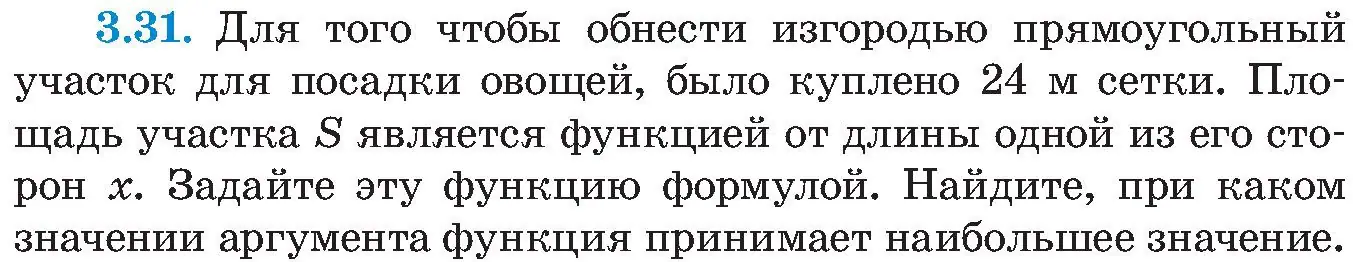 3.31. Для того чтобы обнести изгородью прямоугольный участок для посадки овощей, было куплено 24 м сетки. Площадь участка $S$ является функцией от длины одной из его сторон $x$. Задайте эту функцию формулой. Найдите, при каком значении аргумента функция принимает наибольшее значение.